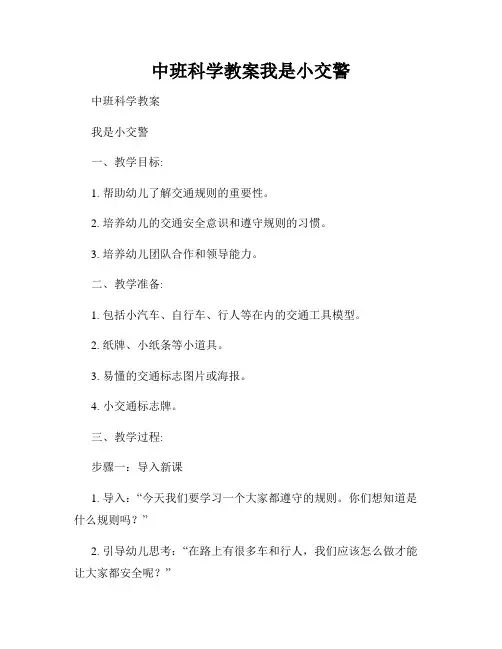 中班科学教案我是小交警

中班科学教案

我是小交警

一、教学目标:

1. 帮助幼儿了解交通规则的重要性。

2. 培养幼儿的交通安全意识和遵守规则的习惯。

3. 培养幼儿团队合作和领导能力。

二、教学准备:

1. 包括小汽车、自行车、行人等在内的交通工具模型。

2. 纸牌、小纸条等小道具。

3. 易懂的交通标志图片或海报。

4. 小交通标志牌。

三、教学过程:

步骤一：导入新课

1. 导入：“今天我们要学习一个大家都遵守的规则。你们想知道是什么规则吗？”

2. 引导幼儿思考：“在路上有很多车和行人，我们应该怎么做才能让大家都安全呢？”